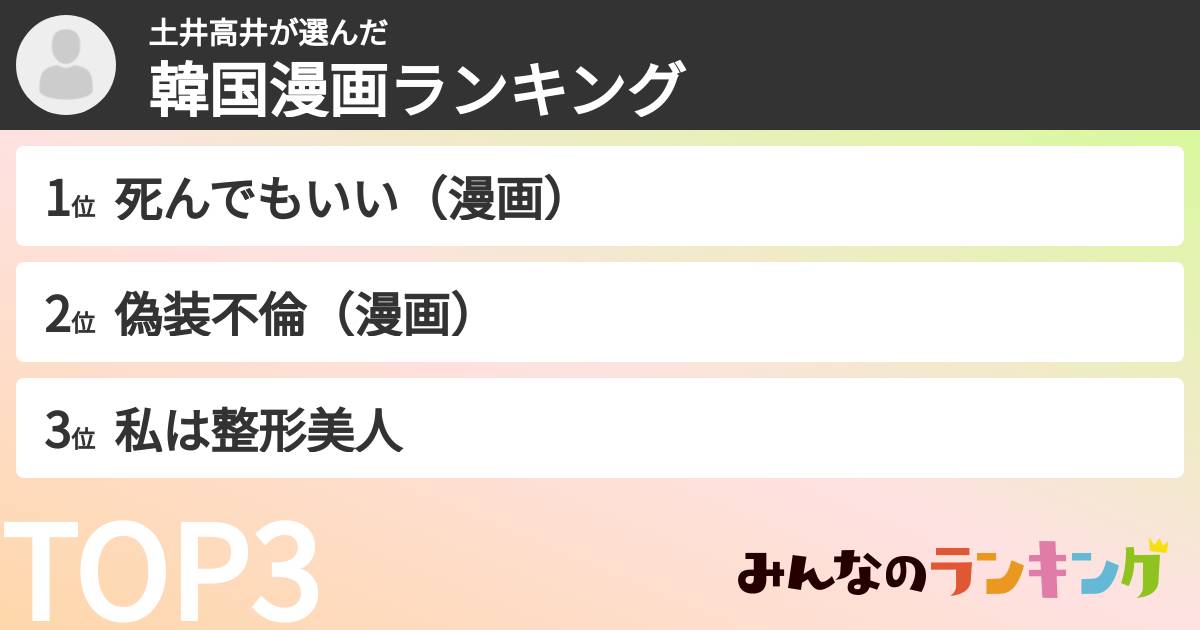 土井高井が選んだ
韓国漫画ランキング

1位 死んでもいい（漫画）

2位 偽装不倫（漫画）

3位 私は整形美人

TOP3

みんなのランキング